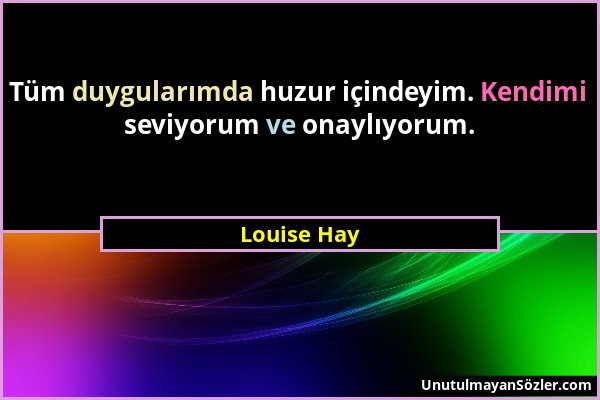 Tüm duygularımda huzur içindeyim. Kendimi seviyorum ve onaylıyorum.

Louise Hay

UnutulmayanSözler.com